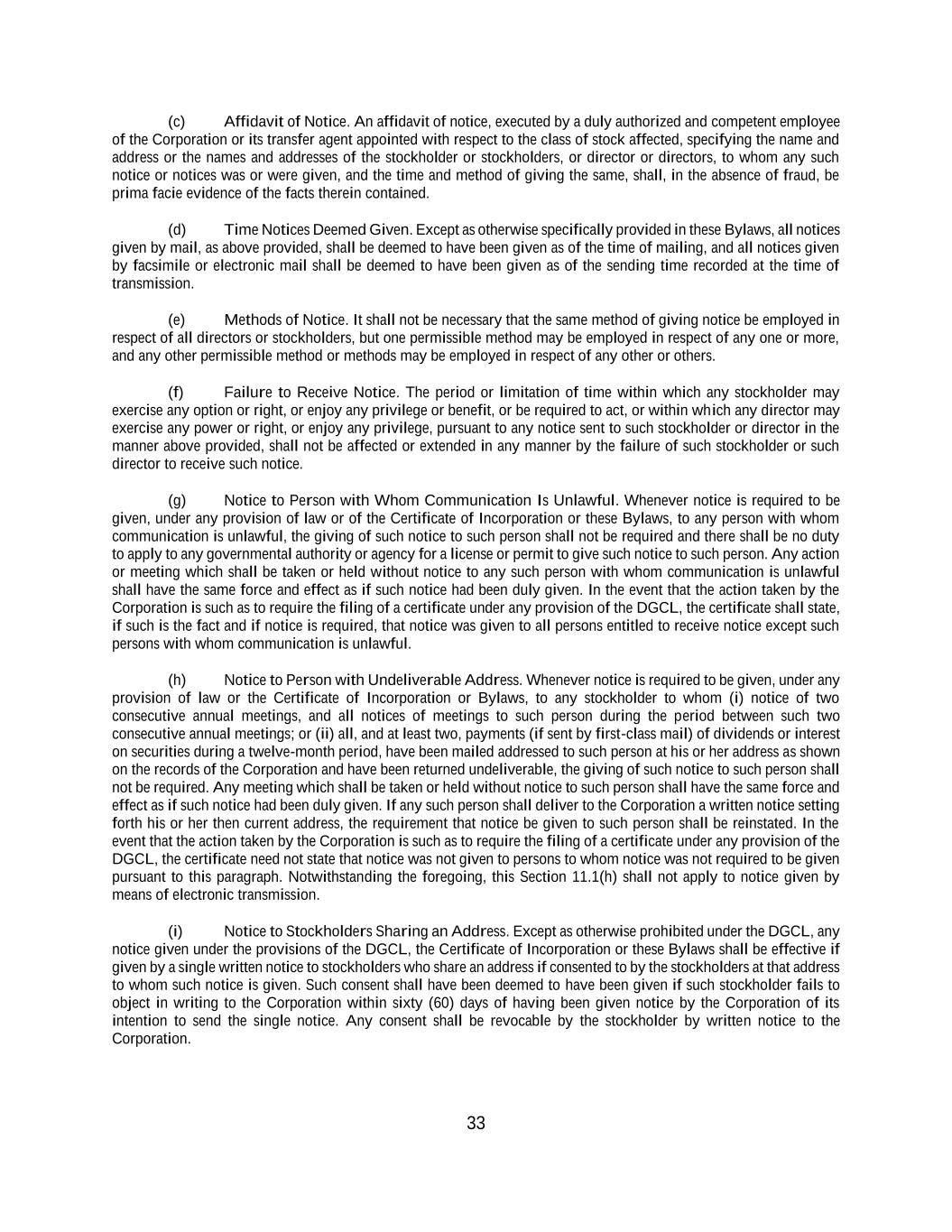 (c) Affidavit of Notice. An affidavit of notice, executed by a duly authorized and competent employee of the Corporation or its transfer agent appointed with respect to the class of stock affected, specifying the name and address or the names and addresses of the stockholder or stockholders, or director or directors, to whom any such notice or notices was or were given, and the time and method of giving the same, shall, in the absence of fraud, be prima facie evidence of the facts therein contained.

(d) Time Notices Deemed Given. Except as otherwise specifically provided in these Bylaws, all notices given by mail, as above provided, shall be deemed to have been given as of the time of mailing, and all notices given by facsimile or electronic mail shall be deemed to have been given as of the sending time recorded at the time of transmission.

(e) Methods of Notice. It shall not be necessary that the same method of giving notice be employed in respect of all directors or stockholders, but one permissible method may be employed in respect of any one or more, and any other permissible method or methods may be employed in respect of any other or others.

(f) Failure to Receive Notice. The period or limitation of time within which any stockholder may exercise any option or right, or enjoy any privilege or benefit, or be required to act, or within which any director may exercise any power or right, or enjoy any privilege, pursuant to any notice sent to such stockholder or director in the manner above provided, shall not be affected or extended in any manner by the failure of such stockholder or such director to receive such notice.

(g) Notice to Person with Whom Communication Is Unlawful. Whenever notice is required to be given, under any provision of law or of the Certificate of Incorporation or these Bylaws, to any person with whom communication is unlawful, the giving of such notice to such person shall not be required and there shall be no duty to apply to any governmental authority or agency for a license or permit to give such notice to such person. Any action or meeting which shall be taken or held without notice to any such person with whom communication is unlawful shall have the same force and effect as if such notice had been duly given. In the event that the action taken by the Corporation is such as to require the filing of a certificate under any provision of the DGCL, the certificate shall state, if such is the fact and if notice is required, that notice was given to all persons entitled to receive notice except such persons with whom communication is unlawful.

(h) Notice to Person with Undeliverable Address. Whenever notice is required to be given, under any provision of law or the Certificate of Incorporation or Bylaws, to any stockholder to whom (i) notice of two consecutive annual meetings, and all notices of meetings to such person during the period between such two consecutive annual meetings; or (ii) all, and at least two, payments (if sent by first-class mail) of dividends or interest on securities during a twelve-month period, have been mailed addressed to such person at his or her address as shown on the records of the Corporation and have been returned undeliverable, the giving of such notice to such person shall not be required. Any meeting which shall be taken or held without notice to such person shall have the same force and effect as if such notice had been duly given. If any such person shall deliver to the Corporation a written notice setting forth his or her then current address, the requirement that notice be given to such person shall be reinstated. In the event that the action taken by the Corporation is such as to require the filing of a certificate under any provision of the DGCL, the certificate need not state that notice was not given to persons to whom notice was not required to be given pursuant to this paragraph. Notwithstanding the foregoing, this Section 11.1(h) shall not apply to notice given by means of electronic transmission.

(i) Notice to Stockholders Sharing an Address. Except as otherwise prohibited under the DGCL, any notice given under the provisions of the DGCL, the Certificate of Incorporation or these Bylaws shall be effective if given by a single written notice to stockholders who share an address if consented to by the stockholders at that address to whom such notice is given. Such consent shall have been deemed to have been given if such stockholder fails to object in writing to the Corporation within sixty (60) days of having been given notice by the Corporation of its intention to send the single notice. Any consent shall be revocable by the stockholder by written notice to the Corporation.

33